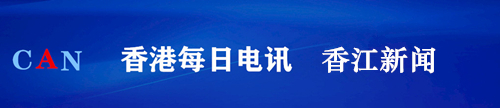 CAN 香港每日电讯 香江新闻